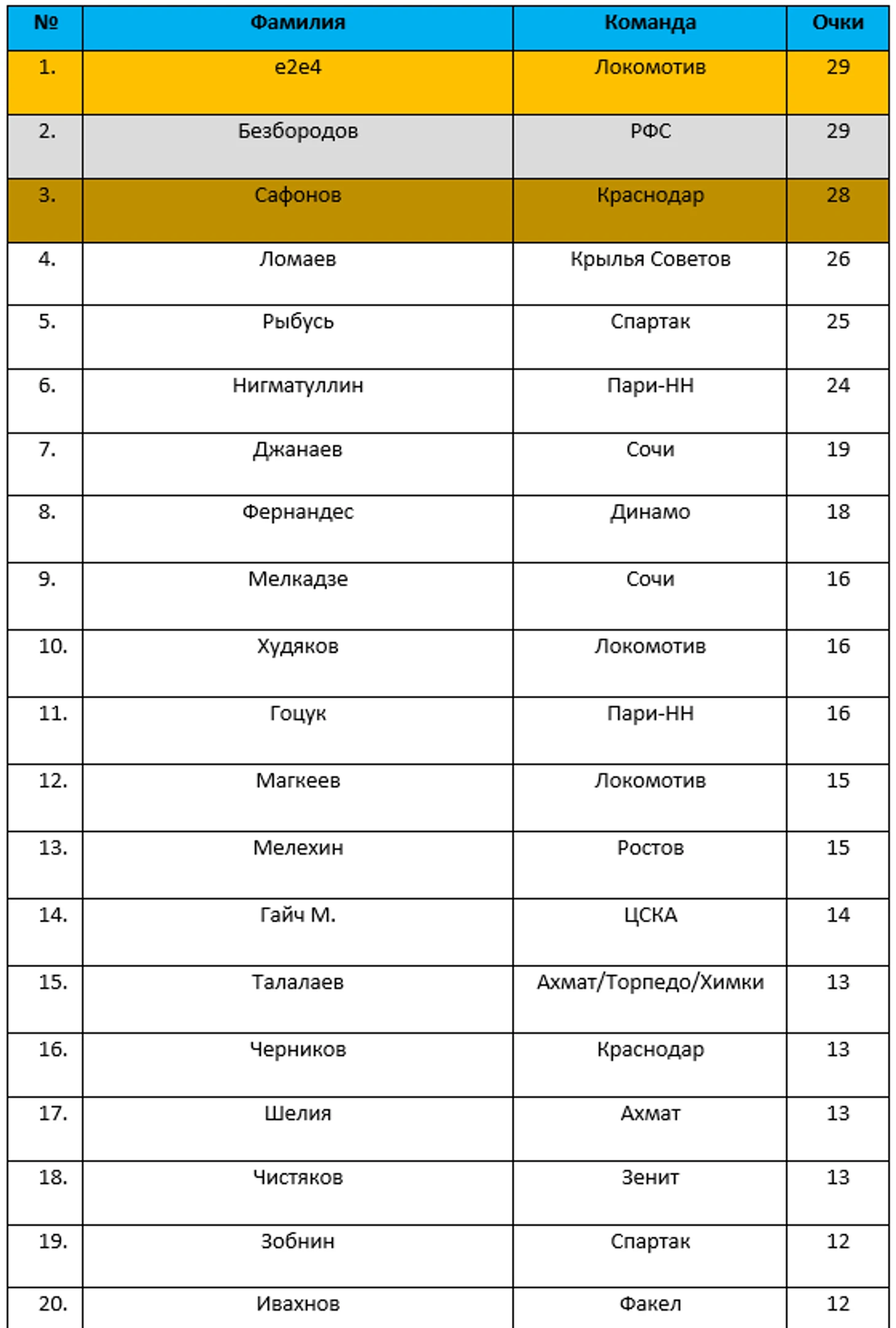 | № | Фамилия | Команда | Очки |
|---|---|---|---|
| 1. | e2e4 | Локомотив | 29 |
| 2. | Безбородов | РФС | 29 |
| 3. | Сафонов | Краснодар | 28 |
| 4. | Ломаев | Крылья Советов | 26 |
| 5. | Рыбусь | Спартак | 25 |
| 6. | Нигматуллин | Пари-НН | 24 |
| 7. | Джанаев | Сочи | 19 |
| 8. | Фернандес | Динамо | 18 |
| 9. | Мелкадзе | Сочи | 16 |
| 10. | Худяков | Локомотив | 16 |
| 11. | Гоцук | Пари-НН | 16 |
| 12. | Магкеев | Локомотив | 15 |
| 13. | Мелехин | Ростов | 15 |
| 14. | Гайч М. | ЦСКА | 14 |
| 15. | Талалаев | Ахмат/Торпедо/Химки | 13 |
| 16. | Черников | Краснодар | 13 |
| 17. | Шелия | Ахмат | 13 |
| 18. | Чистяков | Зенит | 13 |
| 19. | Зобнин | Спартак | 12 |
| 20. | Ивахнов | Факел | 12 |